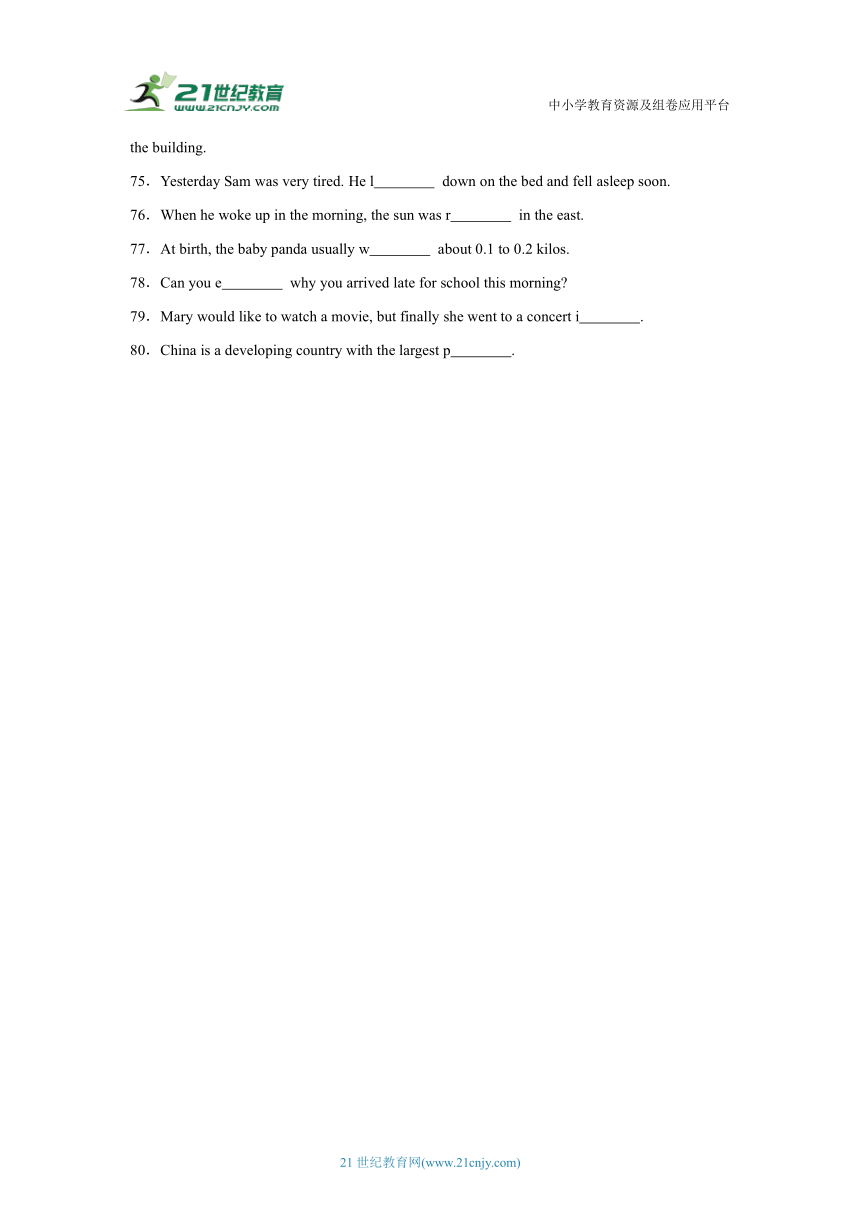 21世纪教育
www.21cnjy.com

中小学教育资源及组卷应用平台

the building.

75．Yesterday Sam was very tired. He l________ down on the bed and fell asleep soon.

76．When he woke up in the morning, the sun was r________ in the east.

77．At birth, the baby panda usually w________ about 0.1 to 0.2 kilos.

78．Can you e________ why you arrived late for school this morning?

79．Mary would like to watch a movie, but finally she went to a concert i________.

80．China is a developing country with the largest p________.

21 世纪教育网(www.21cnjy.com)